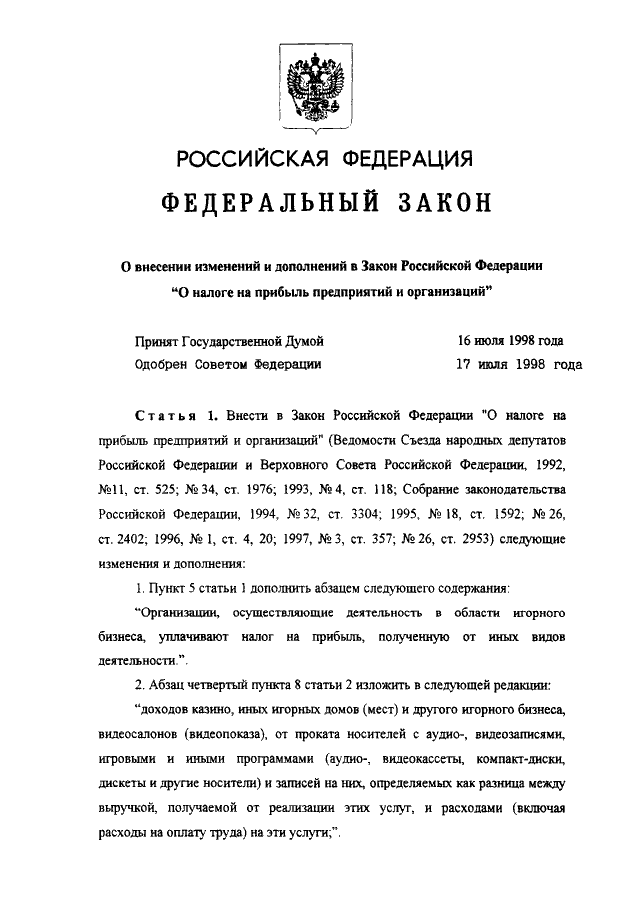 РОССИЙСКАЯ ФЕДЕРАЦИЯ

ФЕДЕРАЛЬНЫЙ ЗАКОН

О внесении изменений и дополнений в Закон Российской Федерации "О налоге на прибыль предприятий и организаций"

Принят Государственной Думой 16 июля 1998 года
Одобрен Советом Федерации 17 июля 1998 года

Статья 1. Внести в Закон Российской Федерации "О налоге на прибыль предприятий и организаций" (Ведомости Съезда народных депутатов Российской Федерации и Верховного Совета Российской Федерации, 1992, №11, ст. 525; № 34, ст. 1976; 1993, № 4, ст. 118; Собрание законодательства Российской Федерации, 1994, № 32, ст. 3304; 1995, № 18, ст. 1592; № 26, ст. 2402; 1996, № 1, ст. 4, 20; 1997, № 3, ст. 357; № 26, ст. 2953) следующие изменения и дополнения:

1. Пункт 5 статьи 1 дополнить абзацем следующего содержания:

"Организации, осуществляющие деятельность в области игорного бизнеса, уплачивают налог на прибыль, полученную от иных видов деятельности.".

2. Абзац четвертый пункта 8 статьи 2 изложить в следующей редакции:

"доходов казино, иных игорных домов (мест) и другого игорного бизнеса, видеосалонов (видеопоказа), от проката носителей с аудио-, видеозаписями, игровыми и иными программами (аудио-, видеокассеты, компакт-диски, дискеты и другие носители) и записей на них, определяемых как разница между выручкой, получаемой от реализации этих услуг, и расходами (включая расходы на оплату труда) на эти услуги;".